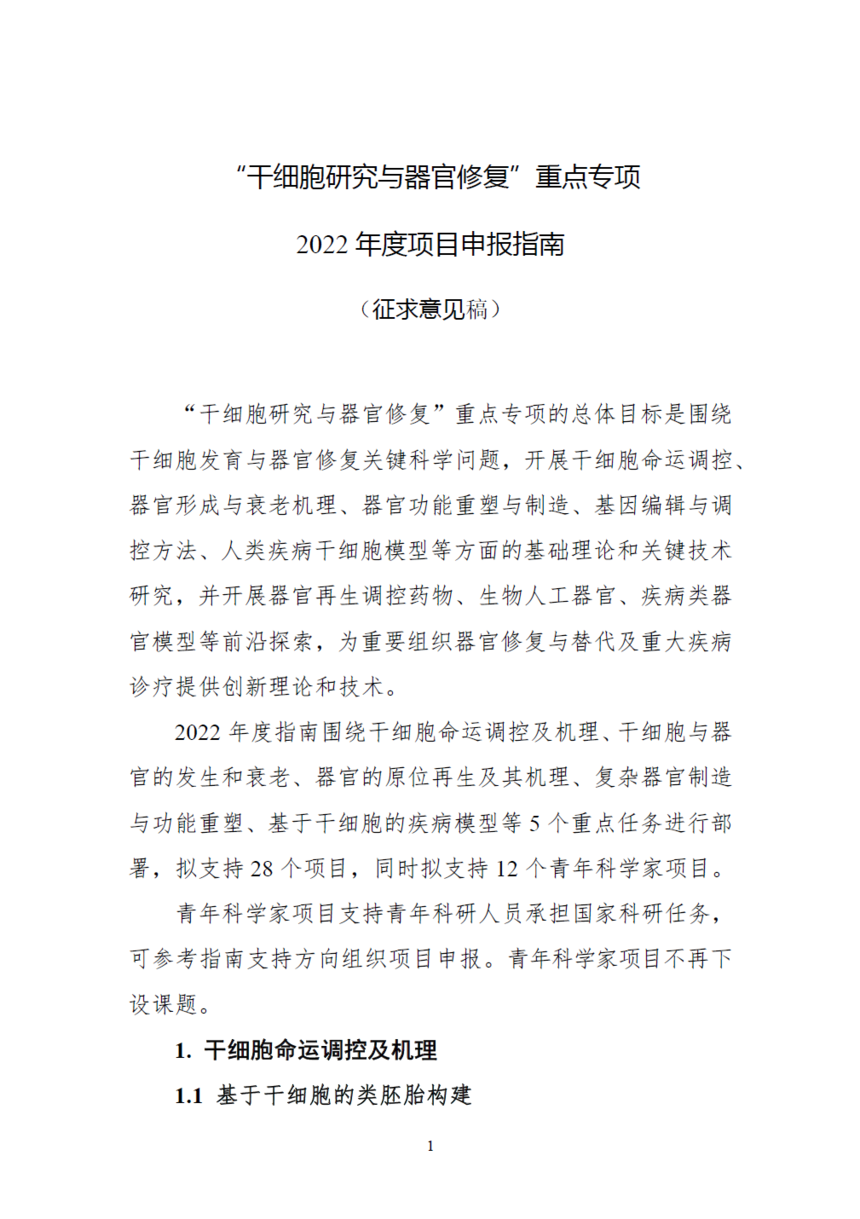 “干细胞研究与器官修复”重点专项

2022 年度项目申报指南

（征求意见稿）

“干细胞研究与器官修复”重点专项的总体目标是围绕干细胞发育与器官修复关键科学问题，开展干细胞命运调控、器官形成与衰老机理、器官功能重塑与制造、基因编辑与调控方法、人类疾病干细胞模型等方面的基础理论和关键技术研究，并开展器官再生调控药物、生物人工器官、疾病类器官模型等前沿探索，为重要组织器官修复与替代及重大疾病诊疗提供创新理论和技术。

2022 年度指南围绕干细胞命运调控及机理、干细胞与器官的发生和衰老、器官的原位再生及其机理、复杂器官制造与功能重塑、基于干细胞的疾病模型等 5 个重点任务进行部署，拟支持 28 个项目，同时拟支持 12 个青年科学家项目。

青年科学家项目支持青年科研人员承担国家科研任务，可参考指南支持方向组织项目申报。青年科学家项目不再下设课题。

1. 干细胞命运调控及机理

1.1 基于干细胞的类胚胎构建

1